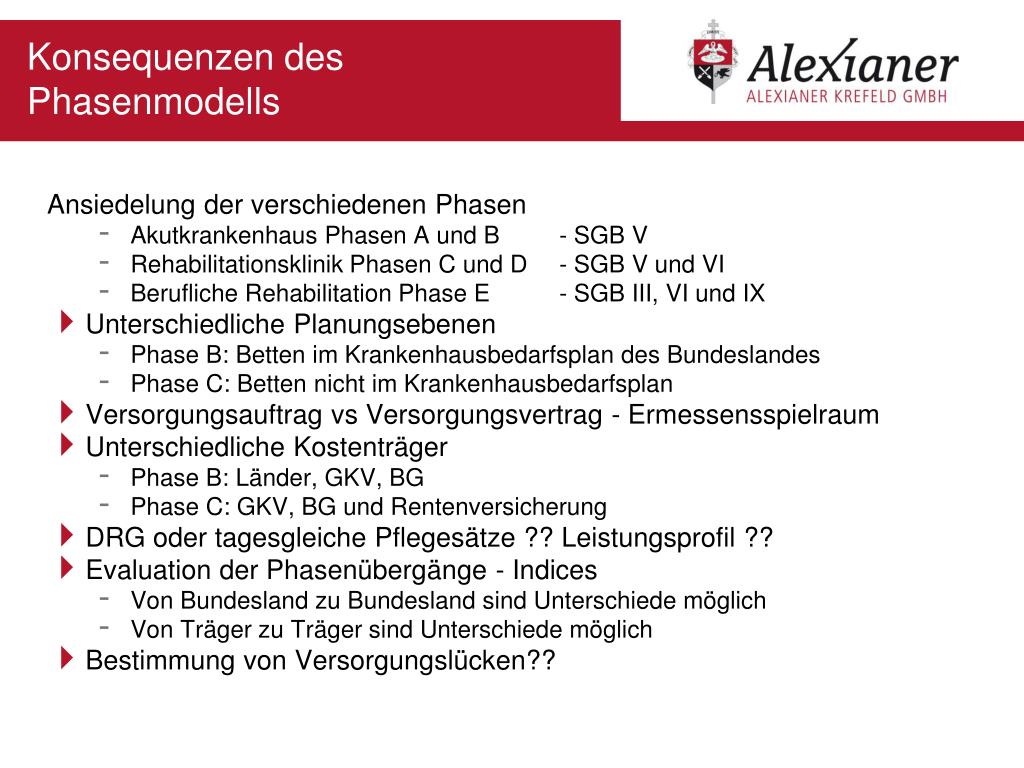 Konsequenzen des Phasenmodells

Alexianer
ALEXIANER KREFELD GMBH

Ansiedelung der verschiedenen Phasen
- Akutkrankenhaus Phasen A und B - SGB V
- Rehabilitationsklinik Phasen C und D - SGB V und VI
- Berufliche Rehabilitation Phase E - SGB III, VI und IX

Unterschiedliche Planungsebenen
- Phase B: Betten im Krankenhausbedarfsplan des Bundeslandes
- Phase C: Betten nicht im Krankenhausbedarfsplan

Versorgungsauftrag vs Versorgungsvertrag - Ermessensspielraum

Unterschiedliche Kostenträger
- Phase B: Länder, GKV, BG
- Phase C: GKV, BG und Rentenversicherung

DRG oder tagesgleiche Pflegesätze ?? Leistungsprofil ??

Evaluation der Phasenübergänge - Indices
- Von Bundesland zu Bundesland sind Unterschiede möglich
- Von Träger zu Träger sind Unterschiede möglich

Bestimmung von Versorgungslücken??